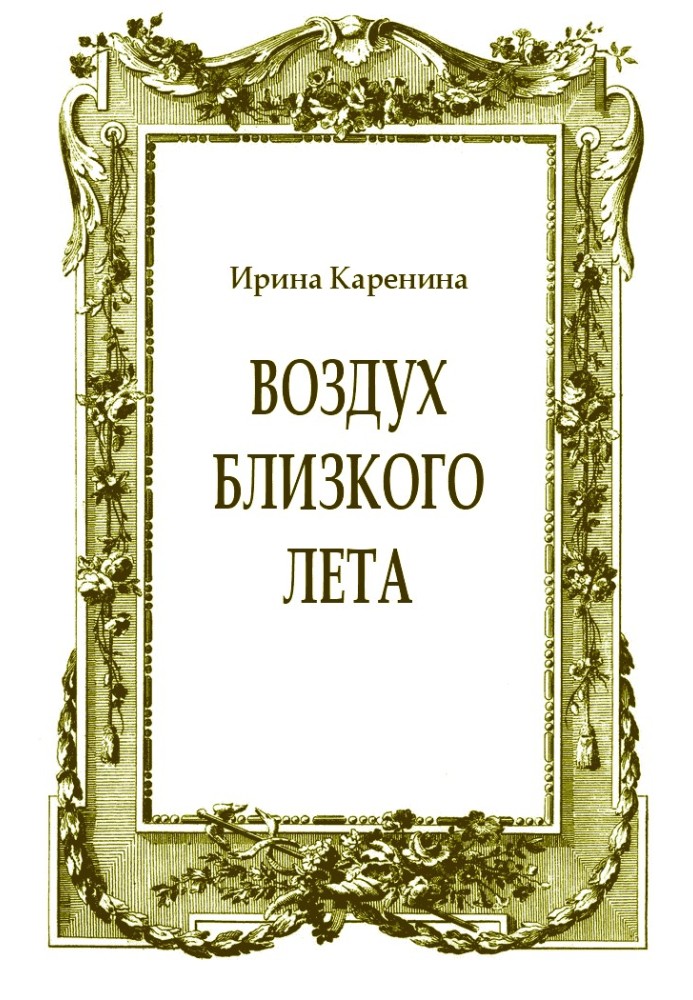 Ирина Каренина

ВОЗДУХ БЛИЗКОГО ЛЕТА